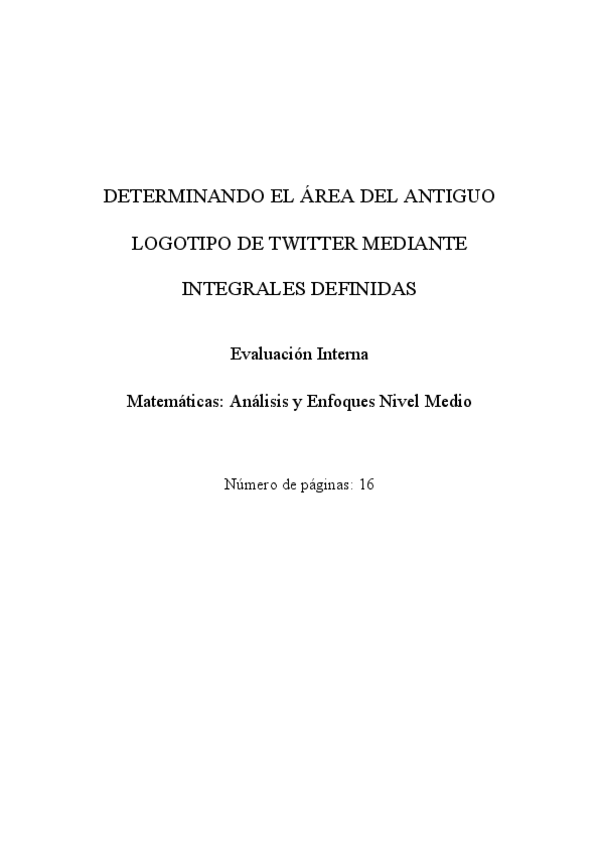 DETERMINANDO EL ÁREA DEL ANTIGUO LOGOTIPO DE TWITTER MEDIANTE INTEGRALES DEFINIDAS

Evaluación Interna

Matemáticas: Análisis y Enfoques Nivel Medio

Número de páginas: 16